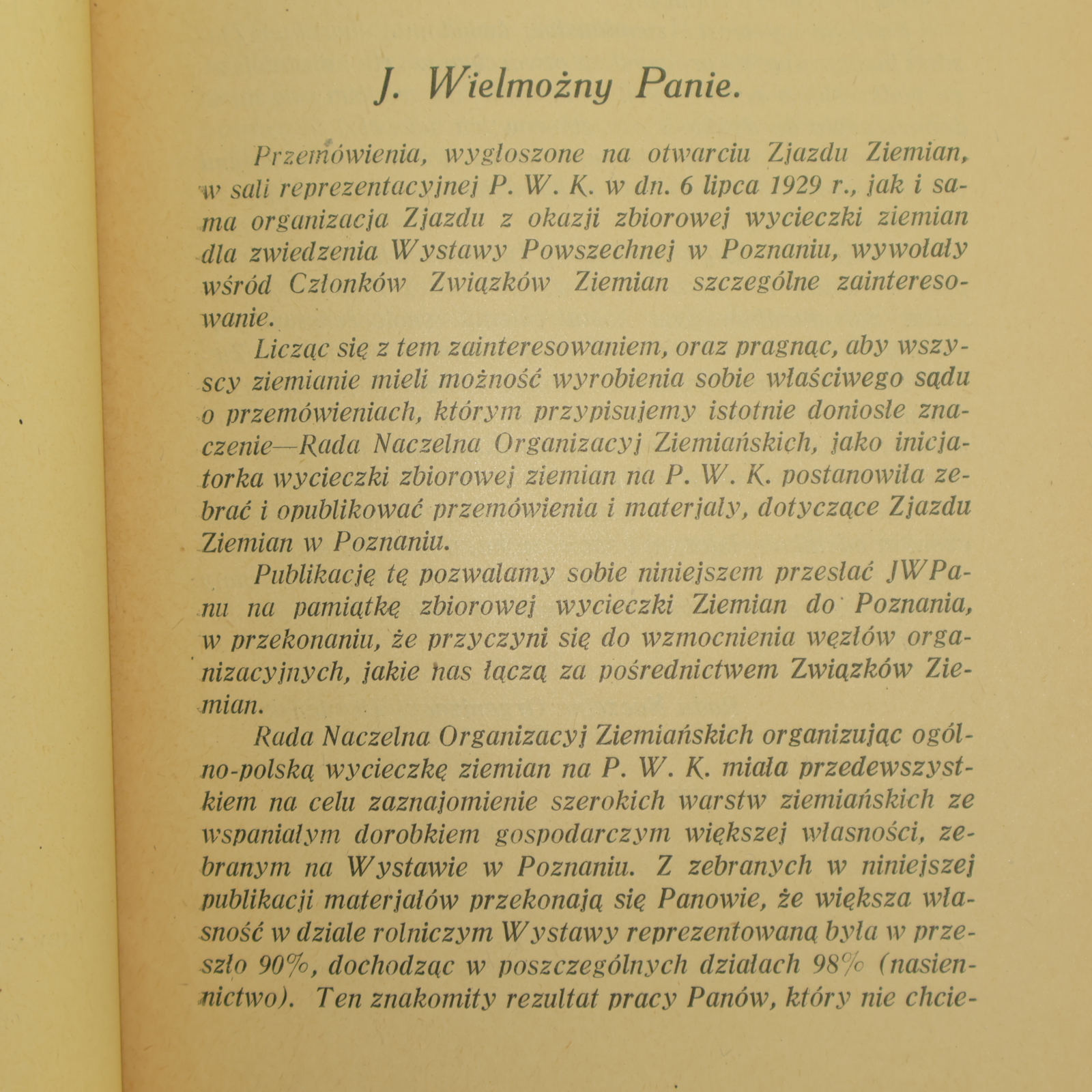 J. Wielmożny Panie.

Przemówienia, wygłoszone na otwarciu Zjazdu Ziemian, w sali reprezentacyjnej P. W. K. w dn. 6 lipca 1929 r., jak i sama organizacja Zjazdu z okazji zbiorowej wycieczki ziemian dla zwiedzenia Wystawy Powszechnej w Poznaniu, wywołały wśród Członków Związków Ziemian szczególne zainteresowanie.

Licząc się z tem zainteresowaniem, oraz pragnąc, aby wszyscy ziemianie mieli możność wyrobienia sobie właściwego sądu o przemówieniach, którym przypisujemy istotnie doniosłe znaczenie—Rada Naczelna Organizacyj Ziemiańskich, jako inicjatorka wycieczki zbiorowej ziemian na P. W. K. postanowiła zebrać i opublikować przemówienia i materjały, dotyczące Zjazdu Ziemian w Poznaniu.

Publikację tę pozwalamy sobie niniejszem przesłać JWPanu na pamiątkę zbiorowej wycieczki Ziemian do Poznania, w przekonaniu, że przyczyni się do wzmocnienia węzłów organizacyjnych, jakie nas łączą za pośrednictwem Związków Ziemian.

Rada Naczelna Organizacyj Ziemiańskich organizując ogólno-polską wycieczkę ziemian na P. W. K. miała przedewszystkiem na celu zaznajomienie szerokich warstw ziemiańskich ze wspaniałym dorobkiem gospodarczym większej własności, zebranym na Wystawie w Poznaniu. Z zebranych w niniejszej publikacji materjałów przekonają się Panowie, że większa własność w dziale rolniczym Wystawy reprezentowaną była w przeszło 90%, dochodząc w poszczególnych działach 98% (nasiennictwo). Ten znakomity rezultat pracy Panów, który nie chcie-